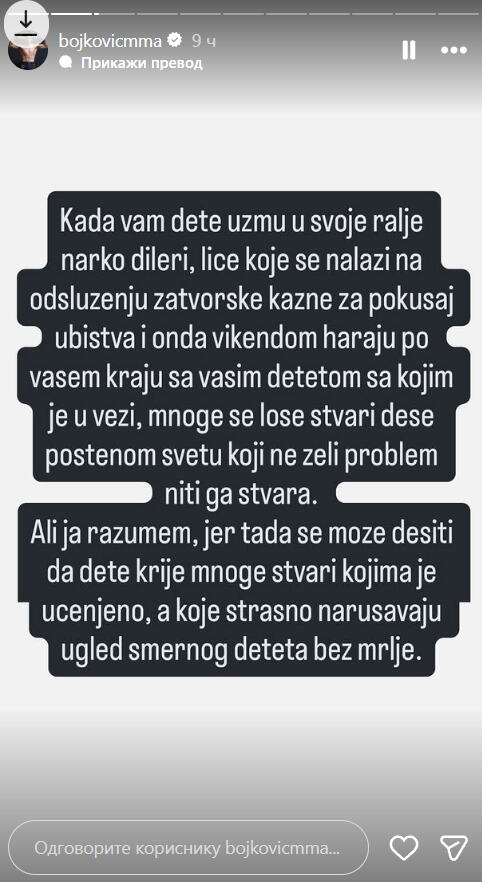 bojkovicmma 9 ч
Прикажи превод

Kada vam dete uzmu u svoje ralje narko dileri, lice koje se nalazi na odsluzenju zatvorske kazne za pokusaj ubistva i onda vikendom haraju po vasem kraju sa vasim detetom sa kojim je u vezi, mnoge se lose stvari dese postenom svetu koji ne zeli problem niti ga stvara.
Ali ja razumem, jer tada se moze desiti da dete krije mnoge stvari kojima je ucenjeno, a koje strasno narusavaju ugled smernog deteta bez mrlje.

Одговорите кориснику bojkovicmma...